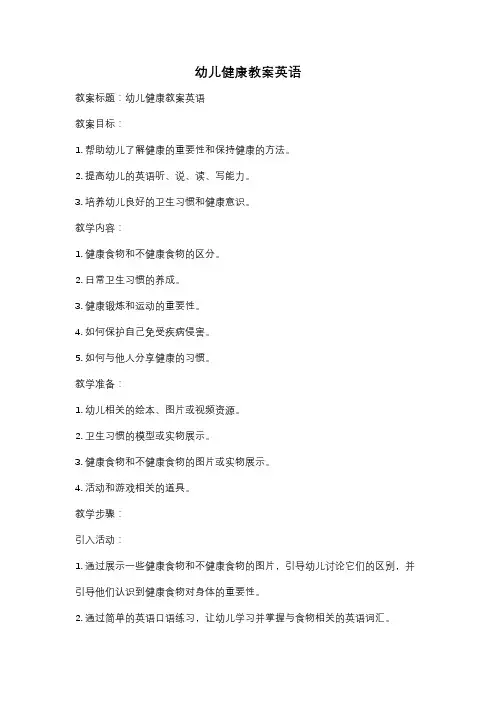 幼儿健康教案英语

教案标题：幼儿健康教案英语

教案目标：

1. 帮助幼儿了解健康的重要性和保持健康的方法。

2. 提高幼儿的英语听、说、读、写能力。

3. 培养幼儿良好的卫生习惯和健康意识。

教学内容：

1. 健康食物和不健康食物的区分。

2. 日常卫生习惯的养成。

3. 健康锻炼和运动的重要性。

4. 如何保护自己免受疾病侵害。

5. 如何与他人分享健康的习惯。

教学准备：

1. 幼儿相关的绘本、图片或视频资源。

2. 卫生习惯的模型或实物展示。

3. 健康食物和不健康食物的图片或实物展示。

4. 活动和游戏相关的道具。

教学步骤：

引入活动：

1. 通过展示一些健康食物和不健康食物的图片，引导幼儿讨论它们的区别，并引导他们认识到健康食物对身体的重要性。

2. 通过简单的英语口语练习，让幼儿学习并掌握与食物相关的英语词汇。